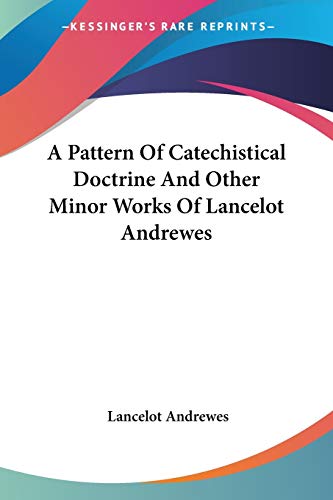 —KESSINGER'S RARE REPRINTS—

A Pattern Of Catechistical Doctrine And Other Minor Works Of Lancelot Andrewes

Lancelot Andrewes